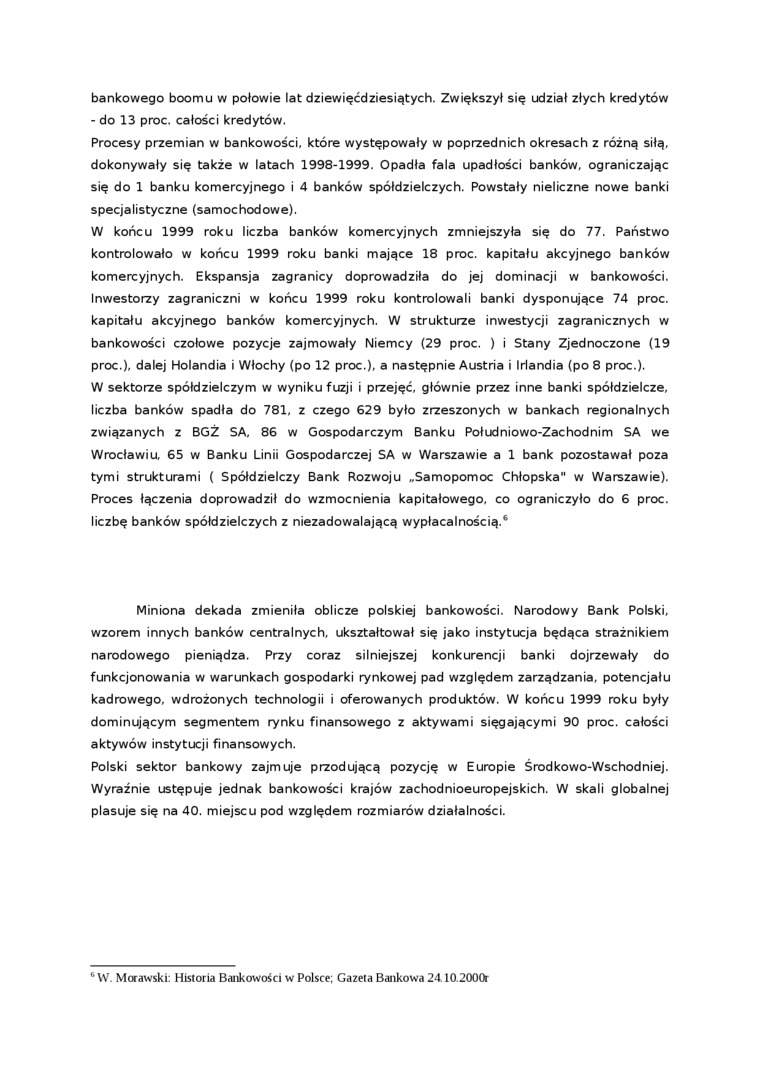 bankowego boomu w połowie lat dziewięćdziesiątych. Zwiększył się udział złych kredytów - do 13 proc. całości kredytów.
Procesy przemian w bankowości, które występowały w poprzednich okresach z różną siłą, dokonywały się także w latach 1998-1999. Opadła fala upadłości banków, ograniczając się do 1 banku komercyjnego i 4 banków spółdzielczych. Powstały nieliczne nowe banki specjalistyczne (samochodowe).
W końcu 1999 roku liczba banków komercyjnych zmniejszyła się do 77. Państwo kontrolowało w końcu 1999 roku banki mające 18 proc. kapitału akcyjnego banków komercyjnych. Ekspansja zagranicy doprowadziła do jej dominacji w bankowości. Inwestorzy zagraniczni w końcu 1999 roku kontrolowali banki dysponujące 74 proc. kapitału akcyjnego banków komercyjnych. W strukturze inwestycji zagranicznych w bankowości czołowe pozycje zajmowały Niemcy (29 proc. ) i Stany Zjednoczone (19 proc.), dalej Holandia i Włochy (po 12 proc.), a następnie Austria i Irlandia (po 8 proc.).
W sektorze spółdzielczym w wyniku fuzji i przejęć, głównie przez inne banki spółdzielcze, liczba banków spadła do 781, z czego 629 było zrzeszonych w bankach regionalnych związanych z BGŻ SA, 86 w Gospodarczym Banku Południowo-Zachodnim SA we Wrocławiu, 65 w Banku Linii Gospodarczej SA w Warszawie a 1 bank pozostawał poza tymi strukturami ( Spółdzielczy Bank Rozwoju „Samopomoc Chłopska" w Warszawie). Proces łączenia doprowadził do wzmocnienia kapitałowego, co ograniczyło do 6 proc. liczbę banków spółdzielczych z niezadowalającą wypłacalnością.$^6$

Miniona dekada zmieniła oblicze polskiej bankowości. Narodowy Bank Polski, wzorem innych banków centralnych, ukształtował się jako instytucja będąca strażnikiem narodowego pieniądza. Przy coraz silniejszej konkurencji banki dojrzewały do funkcjonowania w warunkach gospodarki rynkowej pad względem zarządzania, potencjału kadrowego, wdrożonych technologii i oferowanych produktów. W końcu 1999 roku były dominującym segmentem rynku finansowego z aktywami sięgającymi 90 proc. całości aktywów instytucji finansowych.
Polski sektor bankowy zajmuje przodującą pozycję w Europie Środkowo-Wschodniej. Wyraźnie ustępuje jednak bankowości krajów zachodnioeuropejskich. W skali globalnej plasuje się na 40. miejscu pod względem rozmiarów działalności.

$^6$ W. Morawski: Historia Bankowości w Polsce; Gazeta Bankowa 24.10.2000r